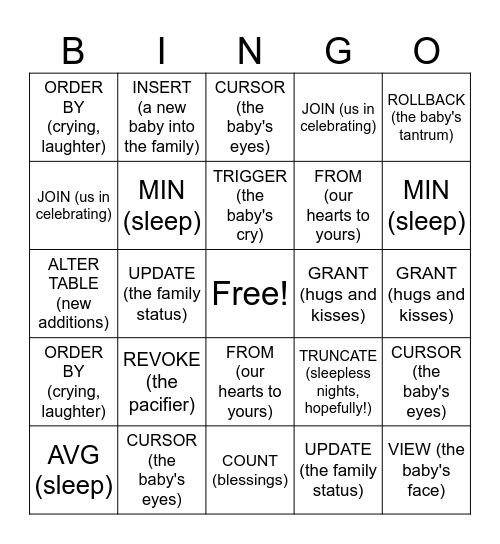 | B | I | N | G | O |
|---|---|---|---|---|
| ORDER BY (crying, laughter) | INSERT (a new baby into the family) | CURSOR (the baby's eyes) | JOIN (us in celebrating) | ROLLBACK (the baby's tantrum) |
| JOIN (us in celebrating) | MIN (sleep) | TRIGGER (the baby's cry) | FROM (our hearts to yours) | MIN (sleep) |
| ALTER TABLE (new additions) | UPDATE (the family status) | Free! | GRANT (hugs and kisses) | GRANT (hugs and kisses) |
| ORDER BY (crying, laughter) | REVOKE (the pacifier) | FROM (our hearts to yours) | TRUNCATE (sleepless nights, hopefully!) | CURSOR (the baby's eyes) |
| AVG (sleep) | CURSOR (the baby's eyes) | COUNT (blessings) | UPDATE (the family status) | VIEW (the baby's face) |